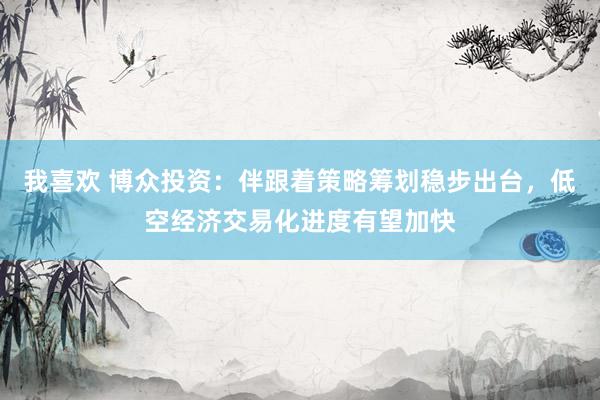 我喜欢 博众投资：伴跟着策略筹划稳步出台，低空经济交易化进度有望加快